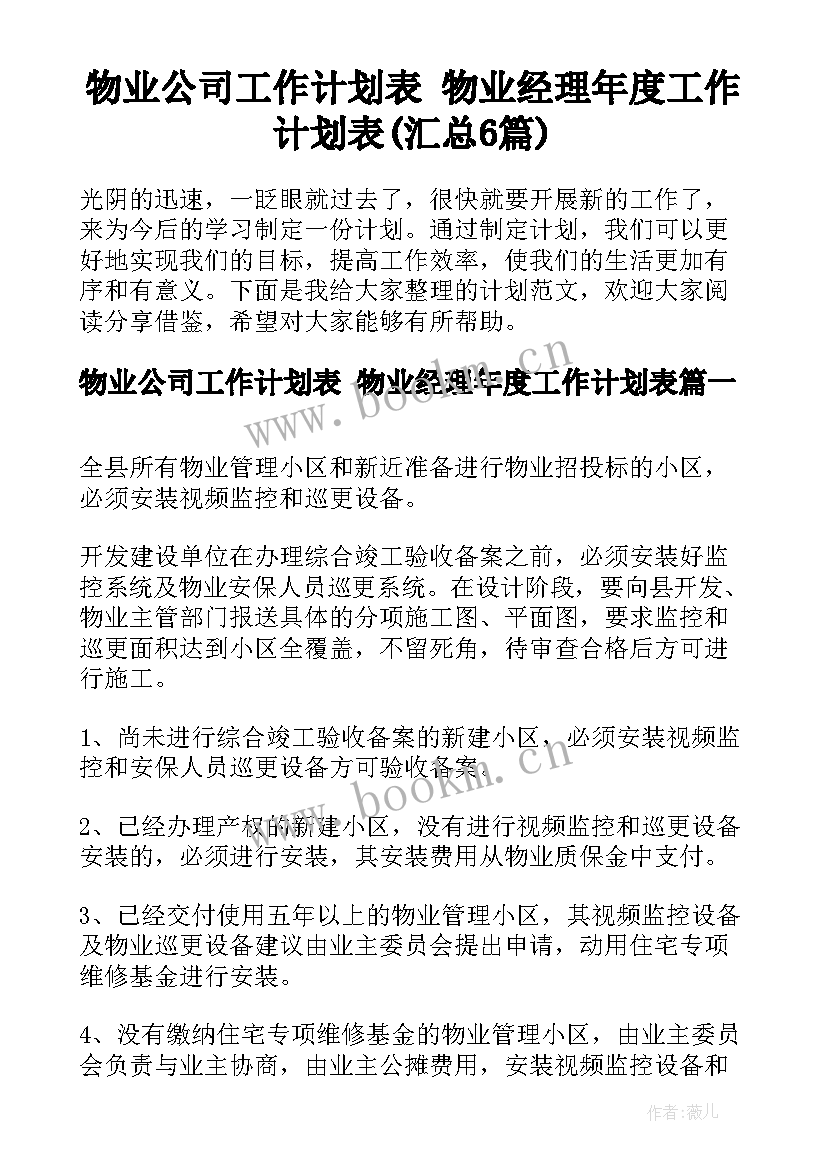 物业公司工作计划表 物业经理年度工作计划表(汇总6篇)

光阴的迅速，一眨眼就过去了，很快就要开展新的工作了，来为今后的学习制定一份计划。通过制定计划，我们可以更好地实现我们的目标，提高工作效率，使我们的生活更加有序和有意义。下面是我给大家整理的计划范文，欢迎大家阅读分享借鉴，希望对大家能够有所帮助。

物业公司工作计划表 物业经理年度工作计划表篇一

全县所有物业管理小区和新近准备进行物业招投标的小区，必须安装视频监控和巡更设备。

开发建设单位在办理综合竣工验收备案之前，必须安装好监控系统及物业安保人员巡更系统。在设计阶段，要向县开发、物业主管部门报送具体的分项施工图、平面图，要求监控和巡更面积达到小区全覆盖，不留死角，待审查合格后方可进行施工。

1、尚未进行综合竣工验收备案的新建小区，必须安装视频监控和安保人员巡更设备方可验收备案。

2、已经办理产权的新建小区，没有进行视频监控和巡更设备安装的，必须进行安装，其安装费用从物业质保金中支付。

3、已经交付使用五年以上的物业管理小区，其视频监控设备及物业巡更设备建议由业主委员会提出申请，动用住宅专项维修基金进行安装。

4、没有缴纳住宅专项维修基金的物业管理小区，由业主委员会负责与业主协商，由业主公摊费用，安装视频监控设备和

www.bookm.cn
www.bookm.cn
作者:薇儿